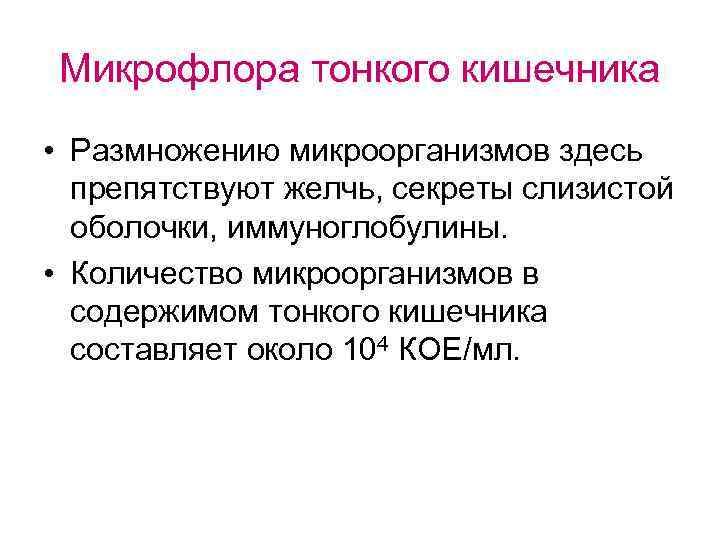 Микрофлора тонкого кишечника

• Размножению микроорганизмов здесь препятствуют желчь, секреты слизистой оболочки, иммуноглобулины.
• Количество микроорганизмов в содержимом тонкого кишечника составляет около $10^4$ КОЕ/мл.